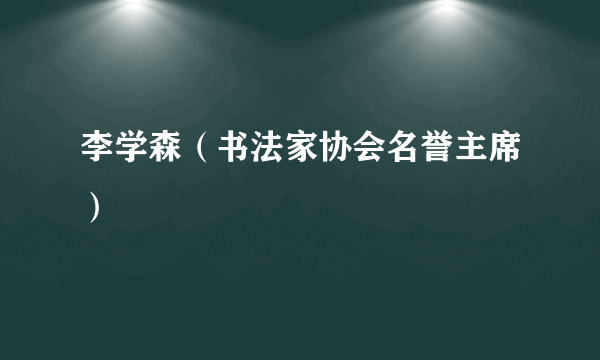 李学森（书法家协会名誉主席）